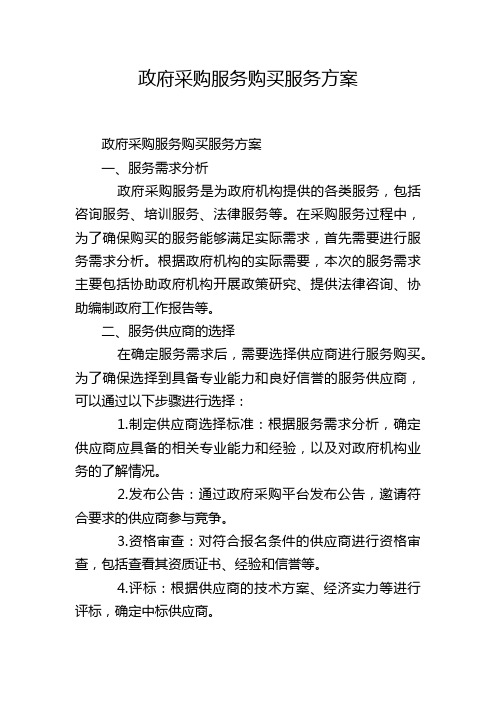 政府采购服务购买服务方案

政府采购服务购买服务方案

一、服务需求分析

政府采购服务是为政府机构提供的各类服务，包括咨询服务、培训服务、法律服务等。在采购服务过程中，为了确保购买的服务能够满足实际需求，首先需要进行服务需求分析。根据政府机构的实际需要，本次的服务需求主要包括协助政府机构开展政策研究、提供法律咨询、协助编制政府工作报告等。

二、服务供应商的选择

在确定服务需求后，需要选择供应商进行服务购买。为了确保选择到具备专业能力和良好信誉的服务供应商，可以通过以下步骤进行选择：

1.制定供应商选择标准：根据服务需求分析，确定供应商应具备的相关专业能力和经验，以及对政府机构业务的了解情况。

2.发布公告：通过政府采购平台发布公告，邀请符合要求的供应商参与竞争。

3.资格审查：对符合报名条件的供应商进行资格审查，包括查看其资质证书、经验和信誉等。

4.评标：根据供应商的技术方案、经济实力等进行评标，确定中标供应商。